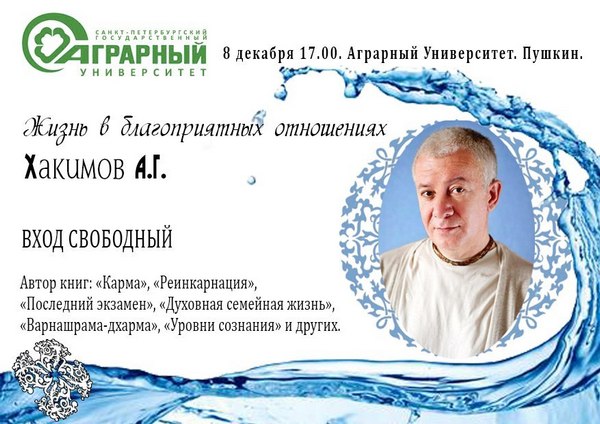 САНКТ-ПЕТЕРБУРГСКИЙ ГОСУДАРСТВЕННЫЙ
АГРАРНЫЙ
УНИВЕРСИТЕТ

8 декабря 17.00. Аграрный Университет. Пушкин.

Жизнь в благоприятных отношениях

Хакимов А.Г.

ВХОД СВОБОДНЫЙ

Автор книг: «Карма», «Реинкарнация», «Последний экзамен», «Духовная семейная жизнь», «Варнашрама-дхарма», «Уровни сознания» и других.